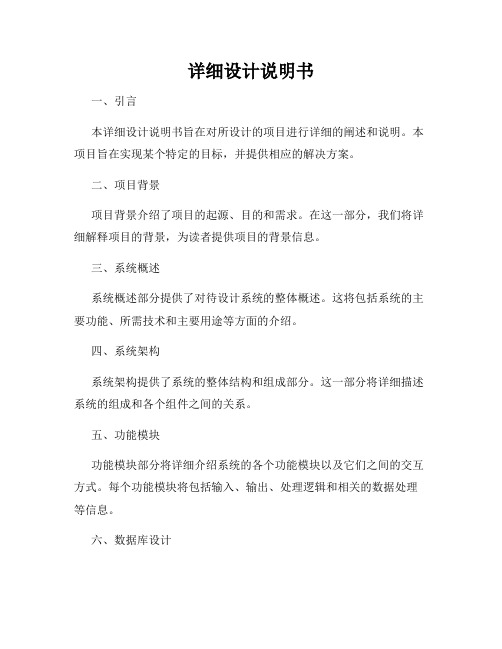 详细设计说明书

一、引言

本详细设计说明书旨在对所设计的项目进行详细的阐述和说明。本项目旨在实现某个特定的目标，并提供相应的解决方案。

二、项目背景

项目背景介绍了项目的起源、目的和需求。在这一部分，我们将详细解释项目的背景，为读者提供项目的背景信息。

三、系统概述

系统概述部分提供了对待设计系统的整体概述。这将包括系统的主要功能、所需技术和主要用途等方面的介绍。

四、系统架构

系统架构提供了系统的整体结构和组成部分。这一部分将详细描述系统的组成和各个组件之间的关系。

五、功能模块

功能模块部分将详细介绍系统的各个功能模块以及它们之间的交互方式。每个功能模块将包括输入、输出、处理逻辑和相关的数据处理等信息。

六、数据库设计